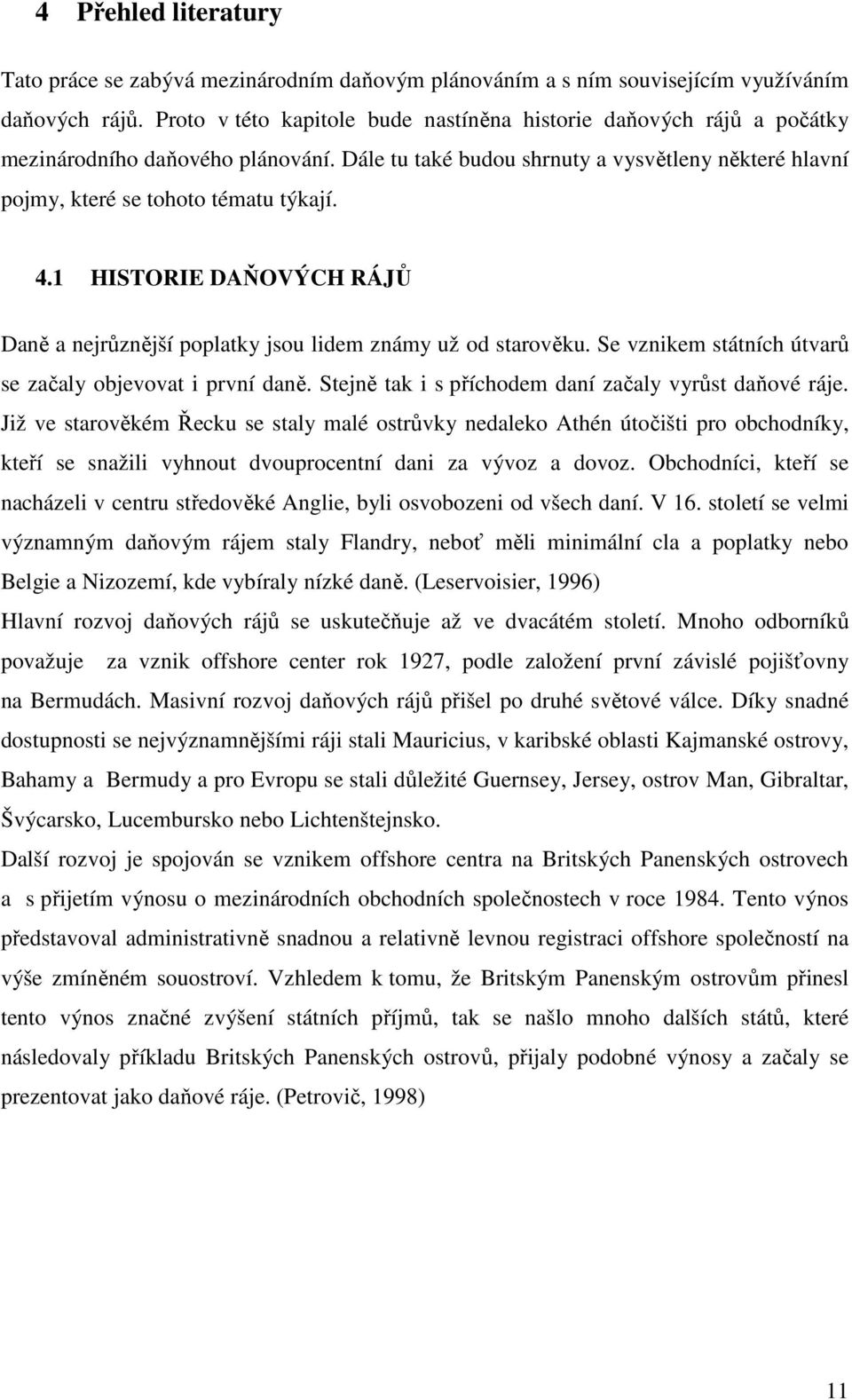 4 Přehled literatury

Tato práce se zabývá mezinárodním daňovým plánováním a s ním souvisejícím využíváním daňových rájů. Proto v této kapitole bude nastíněna historie daňových rájů a počátky mezinárodního daňového plánování. Dále tu také budou shrnuty a vysvětleny některé hlavní pojmy, které se tohoto tématu týkají.

4.1 HISTORIE DAŇOVÝCH RÁJŮ

Daně a nejrůznější poplatky jsou lidem známy už od starověku. Se vznikem státních útvarů se začaly objevovat i první daně. Stejně tak i s příchodem daní začaly vyrůst daňové ráje. Již ve starověkém Řecku se staly malé ostrůvky nedaleko Athén útočišti pro obchodníky, kteří se snažili vyhnout dvouprocentní dani za vývoz a dovoz. Obchodníci, kteří se nacházeli v centru středověké Anglie, byli osvobozeni od všech daní. V 16. století se velmi významným daňovým rájem staly Flandry, neboť měli minimální cla a poplatky nebo Belgie a Nizozemí, kde vybíraly nízké daně. (Leservoisier, 1996)
Hlavní rozvoj daňových rájů se uskutečňuje až ve dvacátém století. Mnoho odborníků považuje za vznik offshore center rok 1927, podle založení první závislé pojišťovny na Bermudách. Masivní rozvoj daňových rájů přišel po druhé světové válce. Díky snadné dostupnosti se nejvýznamnějšími ráji stali Mauricius, v karibské oblasti Kajmanské ostrovy, Bahamy a Bermudy a pro Evropu se stali důležité Guernsey, Jersey, ostrov Man, Gibraltar, Švýcarsko, Lucembursko nebo Lichtenštejnsko.
Další rozvoj je spojován se vznikem offshore centra na Britských Panenských ostrovech a s přijetím výnosu o mezinárodních obchodních společnostech v roce 1984. Tento výnos představoval administrativně snadnou a relativně levnou registraci offshore společností na výše zmíněném souostroví. Vzhledem k tomu, že Britským Panenským ostrovům přinesl tento výnos značné zvýšení státních příjmů, tak se našlo mnoho dalších států, které následovaly příkladu Britských Panenských ostrovů, přijaly podobné výnosy a začaly se prezentovat jako daňové ráje. (Petrovič, 1998)

11